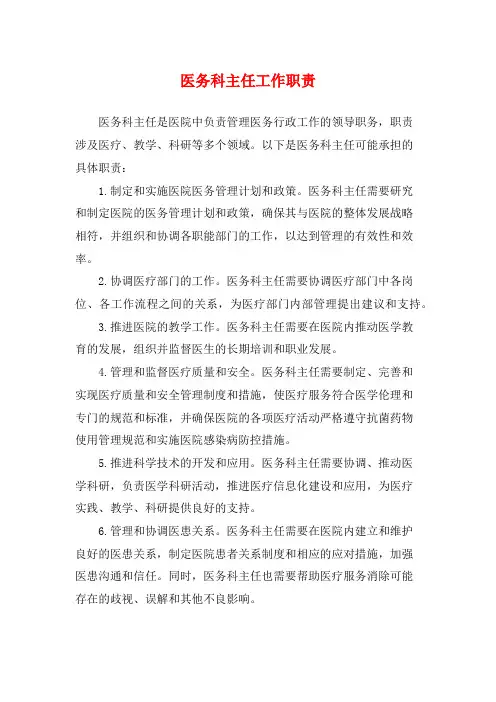 医务科主任工作职责

医务科主任是医院中负责管理医务行政工作的领导职务，职责涉及医疗、教学、科研等多个领域。以下是医务科主任可能承担的具体职责：

1.制定和实施医院医务管理计划和政策。医务科主任需要研究和制定医院的医务管理计划和政策，确保其与医院的整体发展战略相符，并组织和协调各职能部门的工作，以达到管理的有效性和效率。

2.协调医疗部门的工作。医务科主任需要协调医疗部门中各岗位、各工作流程之间的关系，为医疗部门内部管理提出建议和支持。

3.推进医院的教学工作。医务科主任需要在医院内推动医学教育的发展，组织并监督医生的长期培训和职业发展。

4.管理和监督医疗质量和安全。医务科主任需要制定、完善和实现医疗质量和安全管理制度和措施，使医疗服务符合医学伦理和专门的规范和标准，并确保医院的各项医疗活动严格遵守抗菌药物使用管理规范和实施医院感染病防控措施。

5.推进科学技术的开发和应用。医务科主任需要协调、推动医学科研，负责医学科研活动，推进医疗信息化建设和应用，为医疗实践、教学、科研提供良好的支持。

6.管理和协调医患关系。医务科主任需要在医院内建立和维护良好的医患关系，制定医院患者关系制度和相应的应对措施，加强医患沟通和信任。同时，医务科主任也需要帮助医疗服务消除可能存在的歧视、误解和其他不良影响。